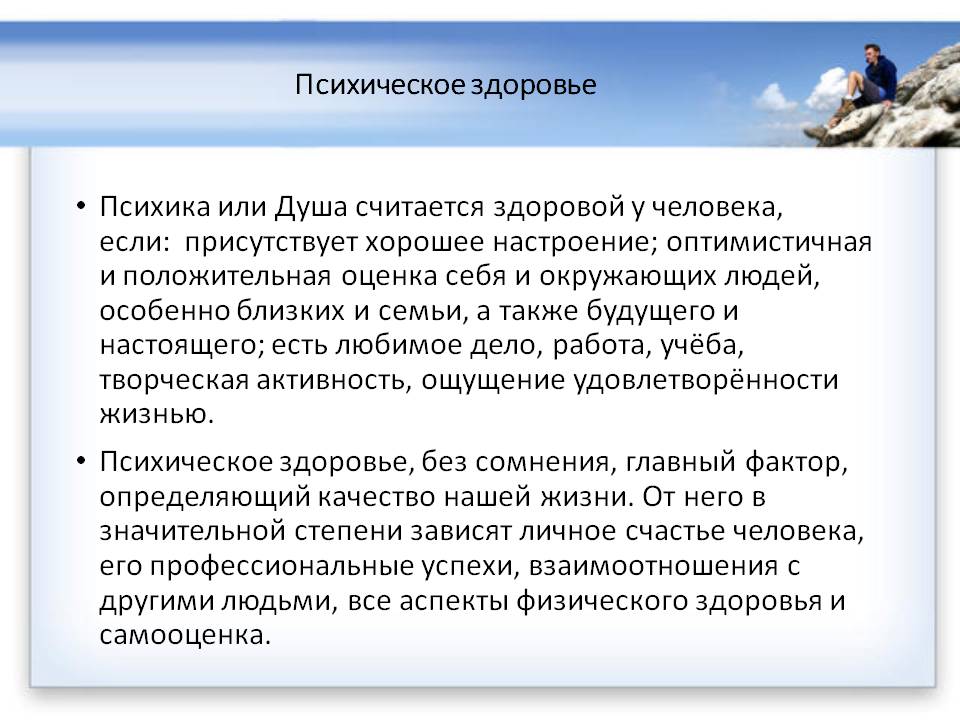 Психическое здоровье

• Психика или Душа считается здоровой у человека, если: присутствует хорошее настроение; оптимистичная и положительная оценка себя и окружающих людей, особенно близких и семьи, а также будущего и настоящего; есть любимое дело, работа, учёба, творческая активность, ощущение удовлетворённости жизнью.

• Психическое здоровье, без сомнения, главный фактор, определяющий качество нашей жизни. От него в значительной степени зависят личное счастье человека, его профессиональные успехи, взаимоотношения с другими людьми, все аспекты физического здоровья и самооценка.